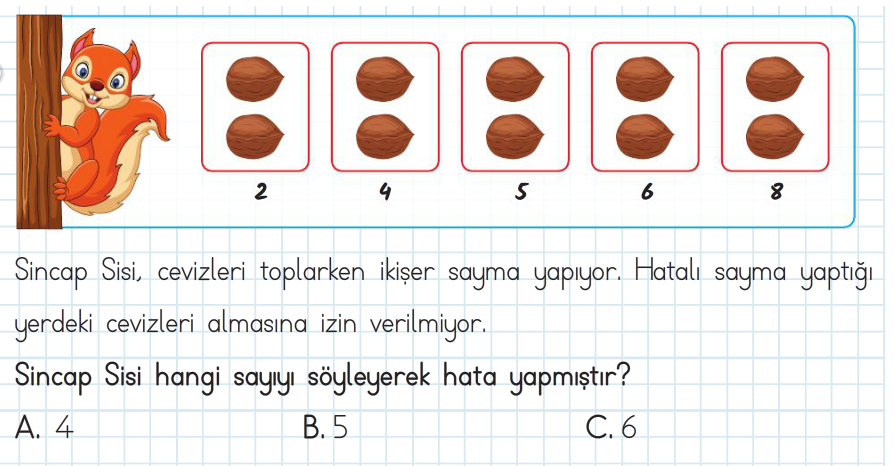 2 4 5 6 8

Sincap Sisi, cevizleri toplarken ikişer sayma yapıyor. Hatalı sayma yaptığı yerdeki cevizleri almasına izin verilmiyor.

Sincap Sisi hangi sayıyı söyleyerek hata yapmıştır?

A. 4
B. 5
C. 6